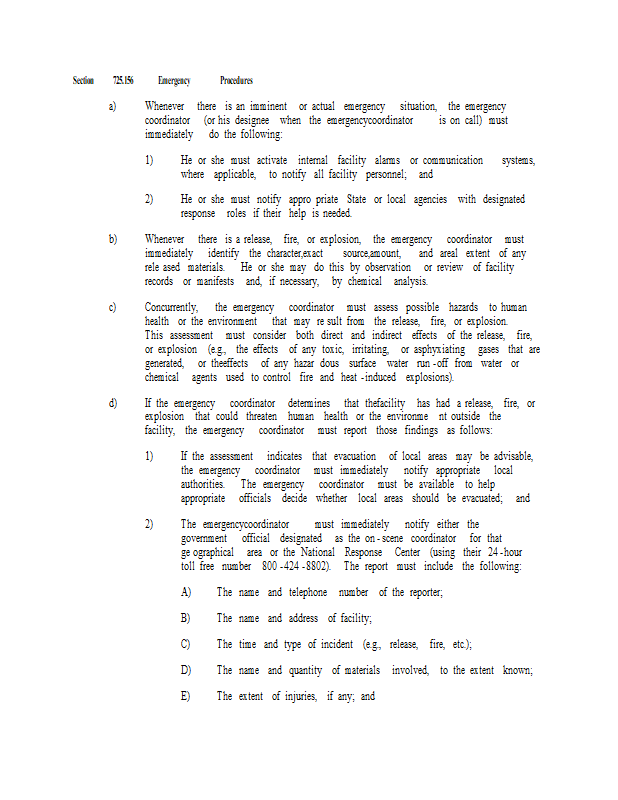 Section 725.156 Emergency Procedures

a) Whenever there is an imminent or actual emergency situation, the emergency coordinator (or his designee when the emergencycoordinator is on call) must immediately do the following:

1) He or she must activate internal facility alarms or communication systems, where applicable, to notify all facility personnel; and

2) He or she must notify appro priate State or local agencies with designated response roles if their help is needed.

b) Whenever there is a release, fire, or explosion, the emergency coordinator must immediately identify the character,exact source,amount, and areal extent of any rele ased materials. He or she may do this by observation or review of facility records or manifests and, if necessary, by chemical analysis.

c) Concurrently, the emergency coordinator must assess possible hazards to human health or the environment that may re sult from the release, fire, or explosion. This assessment must consider both direct and indirect effects of the release, fire, or explosion (e.g., the effects of any toxic, irritating, or asphyxiating gases that are generated, or theeffects of any hazar dous surface water run -off from water or chemical agents used to control fire and heat -induced explosions).

d) If the emergency coordinator determines that thefacility has had a release, fire, or explosion that could threaten human health or the environme nt outside the facility, the emergency coordinator must report those findings as follows:

1) If the assessment indicates that evacuation of local areas may be advisable, the emergency coordinator must immediately notify appropriate local authorities. The emergency coordinator must be available to help appropriate officials decide whether local areas should be evacuated; and

2) The emergencycoordinator must immediately notify either the government official designated as the on - scene coordinator for that ge ographical area or the National Response Center (using their 24 -hour toll free number 800 -424 -8802). The report must include the following:

A) The name and telephone number of the reporter;

B) The name and address of facility;

C) The time and type of incident (e.g., release, fire, etc.);

D) The name and quantity of materials involved, to the extent known;

E) The extent of injuries, if any; and